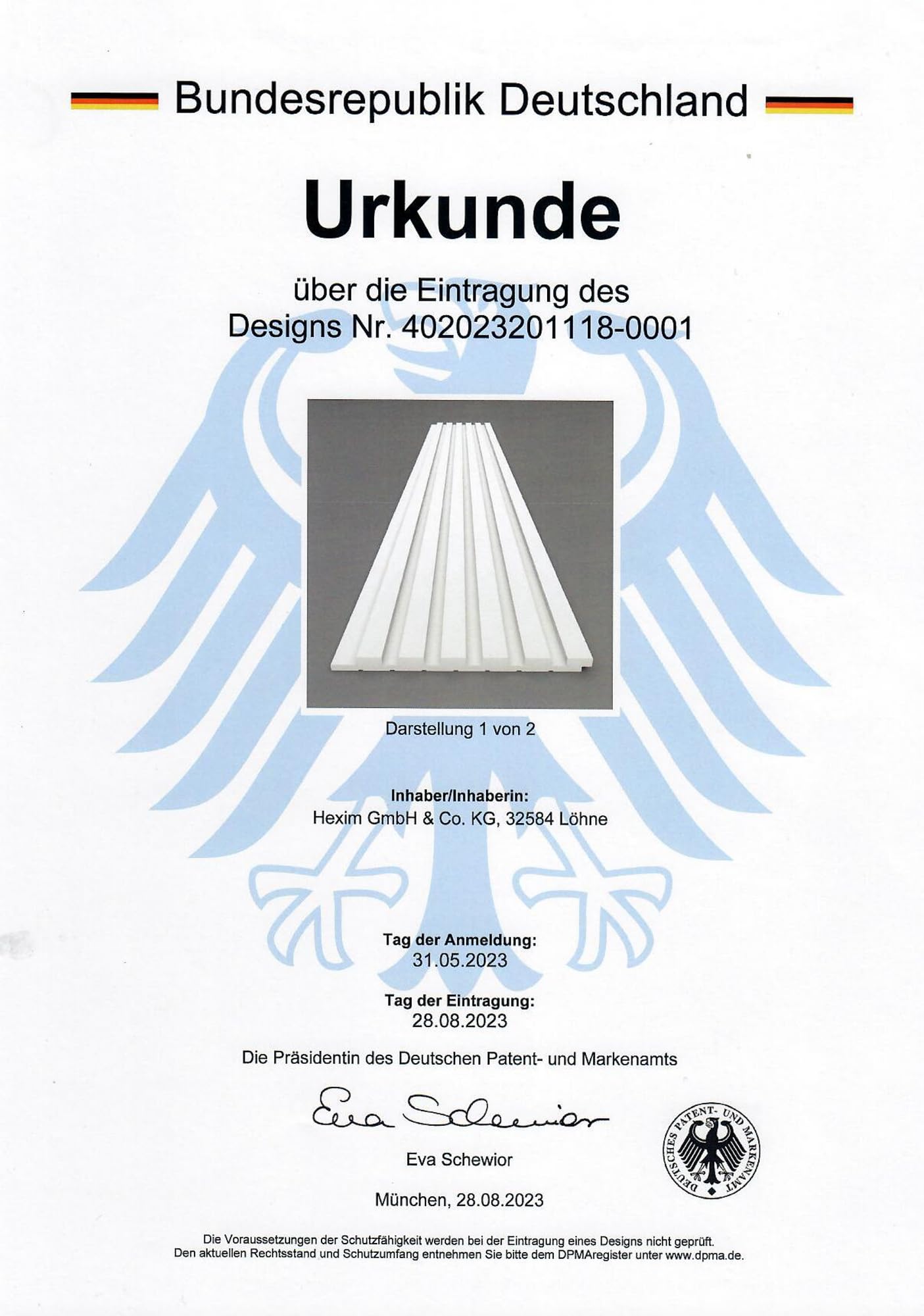 Bundesrepublik Deutschland

Urkunde

über die Eintragung des
Designs Nr. 402023201118-0001

Darstellung 1 von 2

Inhaber/Inhaberin:
Hexim GmbH & Co. KG, 32584 Löhne

Tag der Anmeldung:
31.05.2023

Tag der Eintragung:
28.08.2023

Die Präsidentin des Deutschen Patent- und Markenamts

Eva Schewior

Eva Schewior

DEUTSCHES PATENT- UND MARKENAMT

München, 28.08.2023

Die Voraussetzungen der Schutzfähigkeit werden bei der Eintragung eines Designs nicht geprüft.
Den aktuellen Rechtsstand und Schutzumfang entnehmen Sie bitte dem DPMAregister unter www.dpma.de.